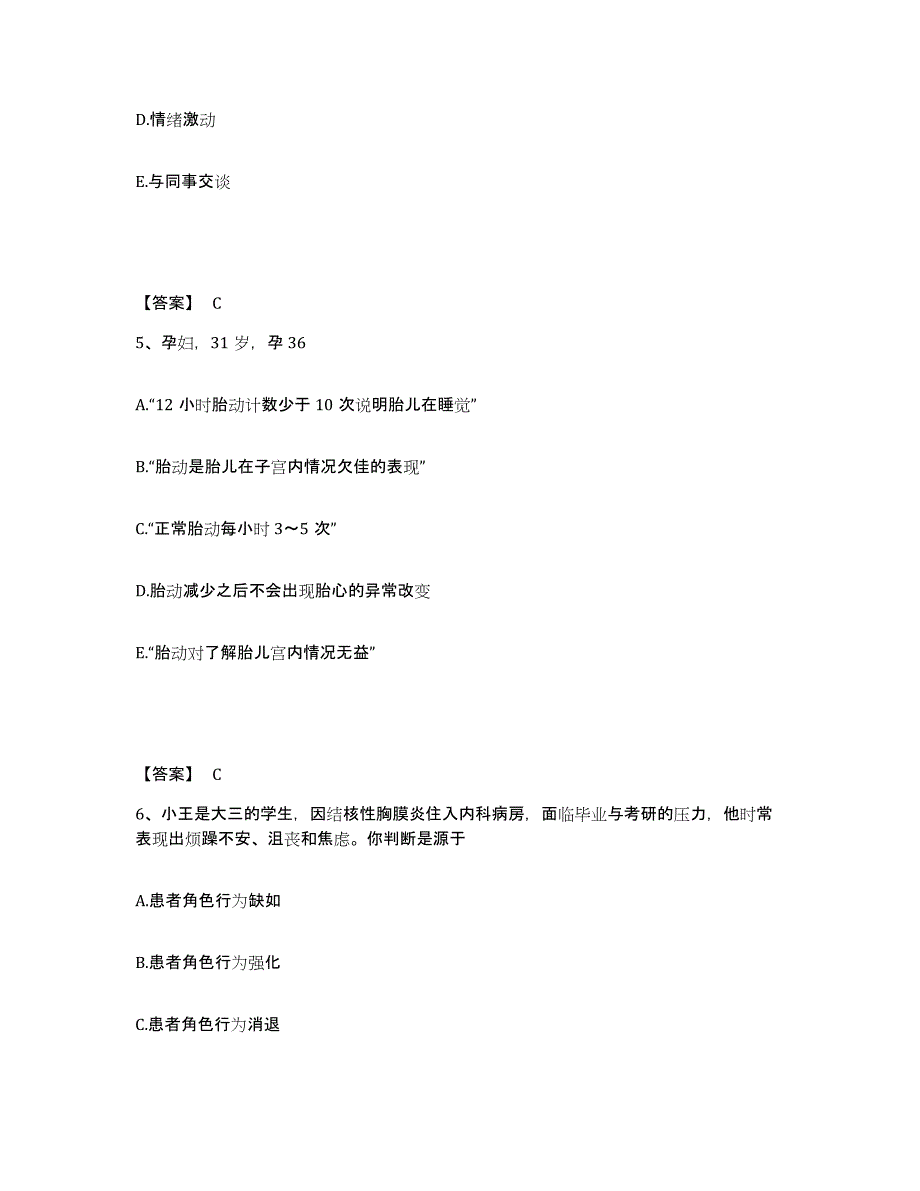 D.情绪激动

E.与同事交谈

【答案】 C

5、孕妇，31 岁，孕 36

A.“12 小时胎动计数少于 10 次说明胎儿在睡觉”

B.“胎动是胎儿在子宫内情况欠佳的表现”

C.“正常胎动每小时 3～5 次”

D.胎动减少之后不会出现胎心的异常改变

E.“胎动对了解胎儿宫内情况无益”

【答案】 C

6、小王是大三的学生，因结核性胸膜炎住入内科病房，面临毕业与考研的压力，他时常表现出烦躁不安、沮丧和焦虑。你判断是源于

A.患者角色行为缺如

B.患者角色行为强化

C.患者角色行为消退